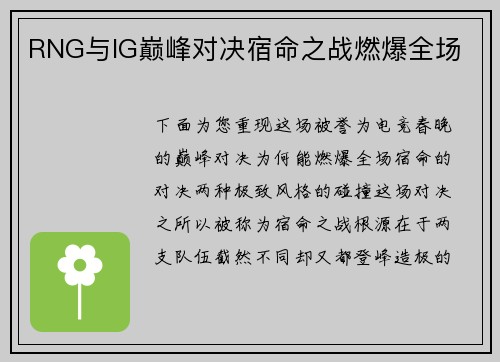 RNG与IG巅峰对决宿命之战燃爆全场

下面为您重现这场被誉为电竞春晚的巅峰对决为何能燃爆全场宿命的对决两种极致风格的碰撞这场对决之所以被称为宿命之战根源在于两支队伍截然不同却又都登峰造极的